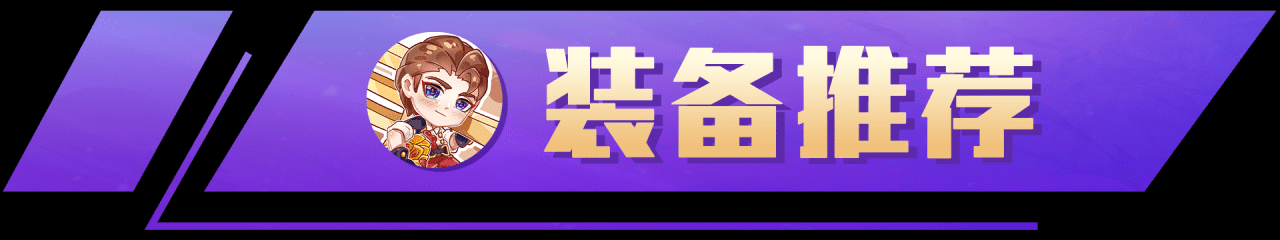 装备推荐